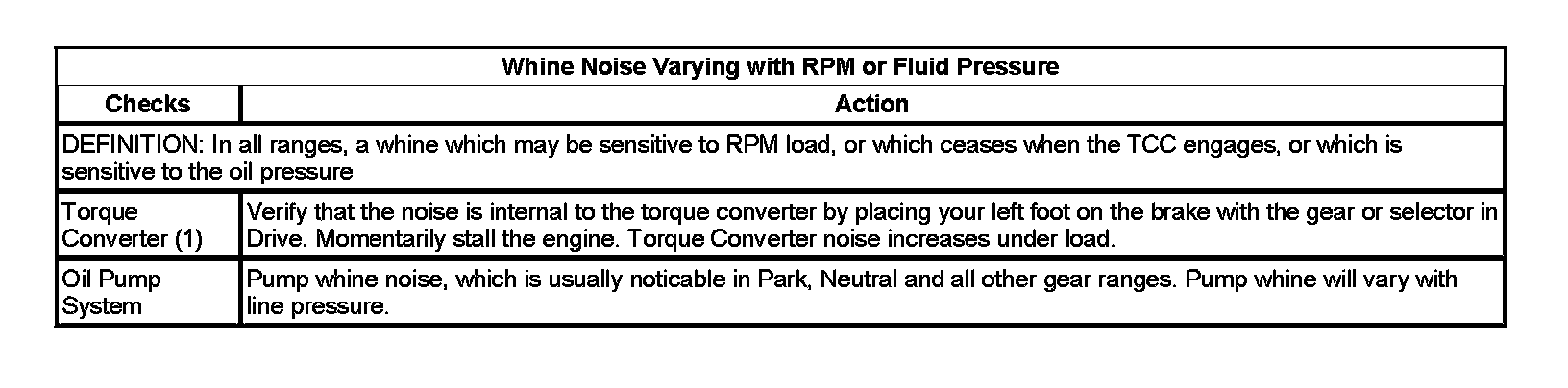 | Whine Noise Varying with RPM or Fluid Pressure | |
|---|---|
| Checks | Action |
| DEFINITION: In all ranges, a whine which may be sensitive to RPM load, or which ceases when the TCC engages, or which is sensitive to the oil pressure | |
| Torque Converter (1) | Verify that the noise is internal to the torque converter by placing your left foot on the brake with the gear or selector in Drive. Momentarily stall the engine. Torque Converter noise increases under load. |
| Oil Pump System | Pump whine noise, which is usually noticable in Park, Neutral and all other gear ranges. Pump whine will vary with line pressure. |